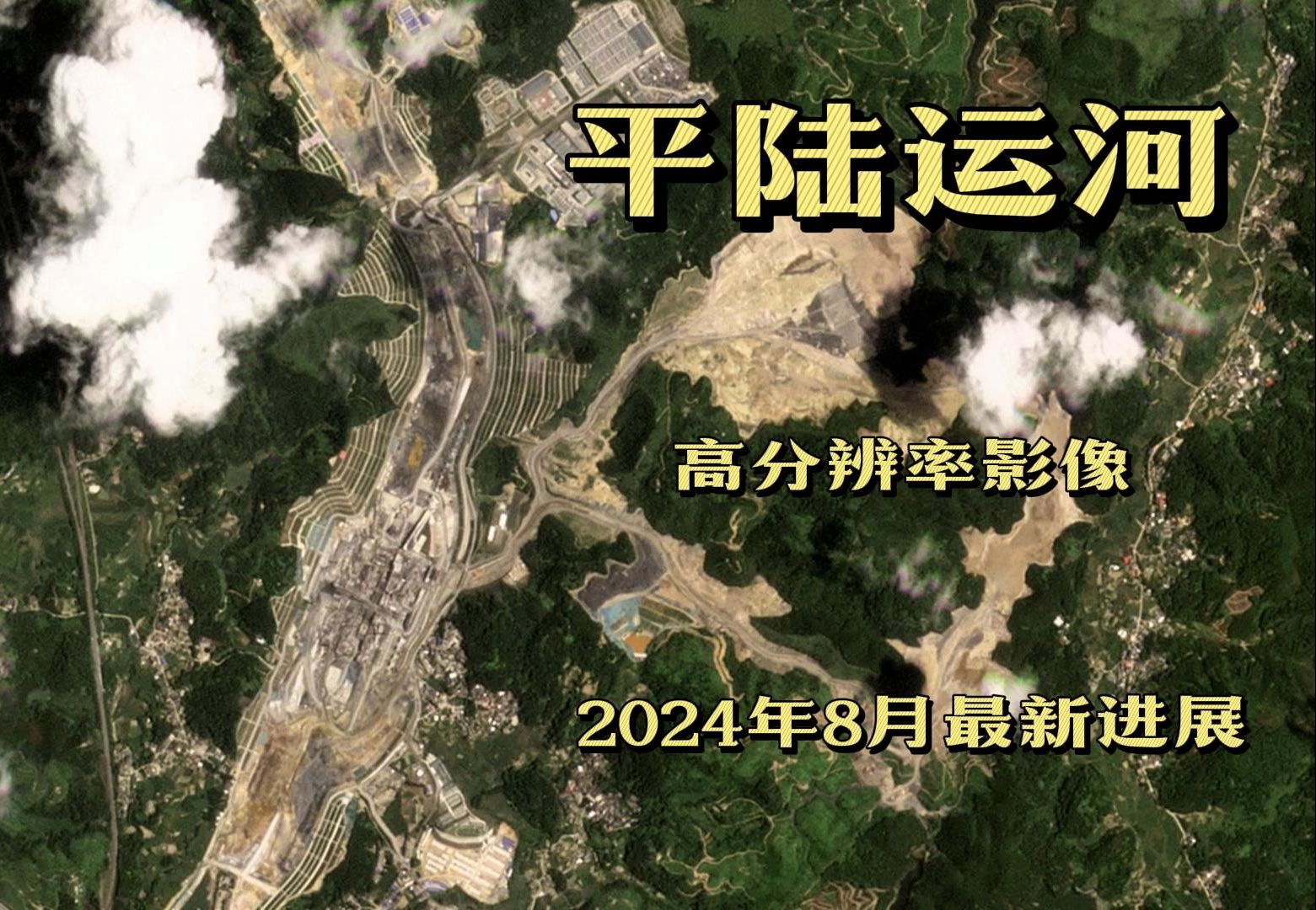 平陆运河

高分辨率影像

2024年8月最新进展